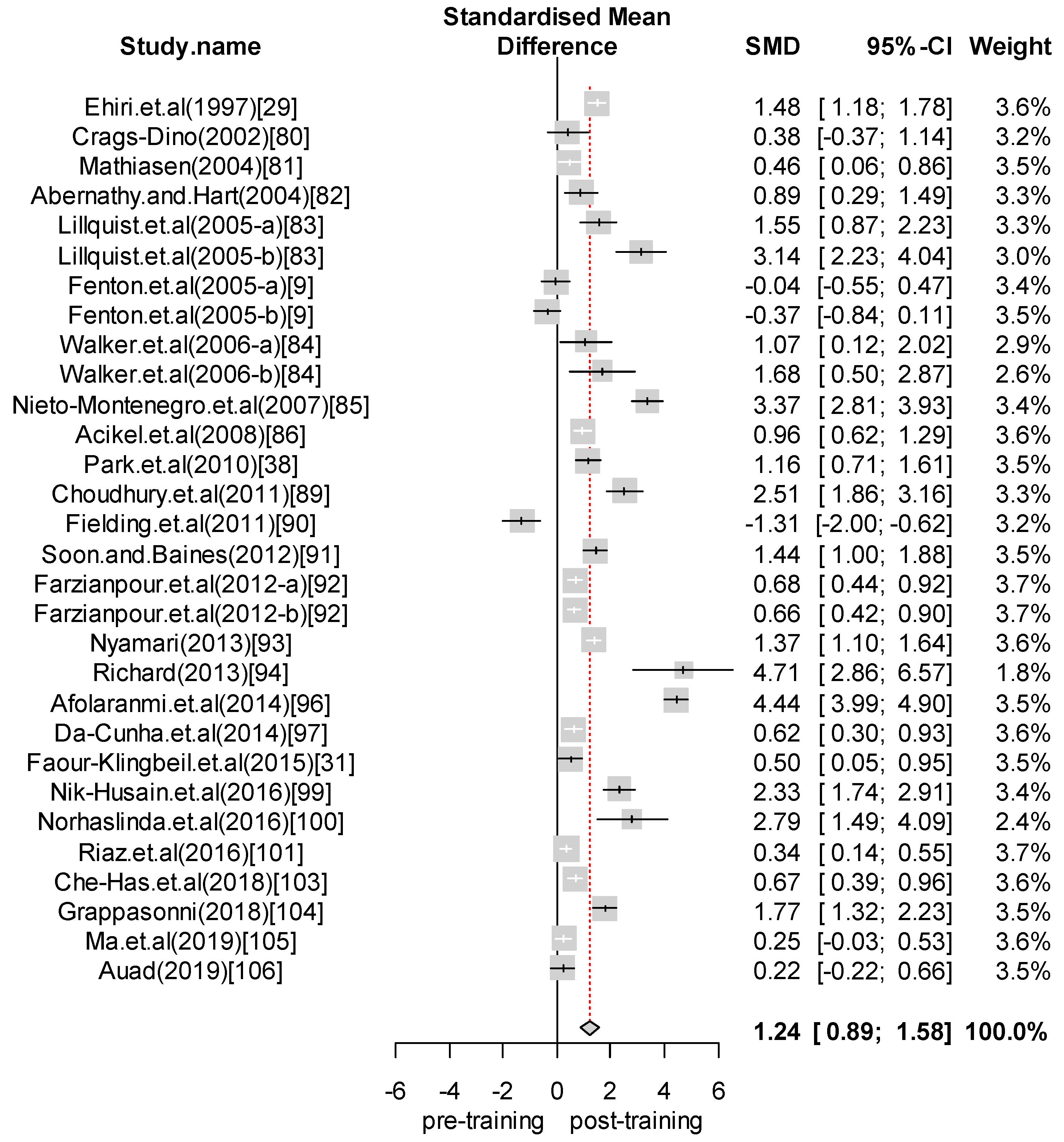 | Study.name | Standardised Mean Difference | SMD | 95%-CI | Weight |
|---|---|---|---|---|
| Ehiri.et.al(1997)[29] | | 1.48 | [ 1.18; 1.78] | 3.6% |
| Crags-Dino(2002)[80] | | 0.38 | [-0.37; 1.14] | 3.2% |
| Mathiasen(2004)[81] | | 0.46 | [ 0.06; 0.86] | 3.5% |
| Abernathy.and.Hart(2004)[82] | | 0.89 | [ 0.29; 1.49] | 3.3% |
| Lillquist.et.al(2005-a)[83] | | 1.55 | [ 0.87; 2.23] | 3.3% |
| Lillquist.et.al(2005-b)[83] | | 3.14 | [ 2.23; 4.04] | 3.0% |
| Fenton.et.al(2005-a)[9] | | -0.04 | [-0.55; 0.47] | 3.4% |
| Fenton.et.al(2005-b)[9] | | -0.37 | [-0.84; 0.11] | 3.5% |
| Walker.et.al(2006-a)[84] | | 1.07 | [ 0.12; 2.02] | 2.9% |
| Walker.et.al(2006-b)[84] | | 1.68 | [ 0.50; 2.87] | 2.6% |
| Nieto-Montenegro.et.al(2007)[85] | | 3.37 | [ 2.81; 3.93] | 3.4% |
| Acikel.et.al(2008)[86] | | 0.96 | [ 0.62; 1.29] | 3.6% |
| Park.et.al(2010)[38] | | 1.16 | [ 0.71; 1.61] | 3.5% |
| Choudhury.et.al(2011)[89] | | 2.51 | [ 1.86; 3.16] | 3.3% |
| Fielding.et.al(2011)[90] | | -1.31 | [-2.00; -0.62] | 3.2% |
| Soon.and.Baines(2012)[91] | | 1.44 | [ 1.00; 1.88] | 3.5% |
| Farzianpour.et.al(2012-a)[92] | | 0.68 | [ 0.44; 0.92] | 3.7% |
| Farzianpour.et.al(2012-b)[92] | | 0.66 | [ 0.42; 0.90] | 3.7% |
| Nyamari(2013)[93] | | 1.37 | [ 1.10; 1.64] | 3.6% |
| Richard(2013)[94] | | 4.71 | [ 2.86; 6.57] | 1.8% |
| Afolaranmi.et.al(2014)[96] | | 4.44 | [ 3.99; 4.90] | 3.5% |
| Da-Cunha.et.al(2014)[97] | | 0.62 | [ 0.30; 0.93] | 3.6% |
| Faour-Klingbeil.et.al(2015)[31] | | 0.50 | [ 0.05; 0.95] | 3.5% |
| Nik-Husain.et.al(2016)[99] | | 2.33 | [ 1.74; 2.91] | 3.4% |
| Norhaslinda.et.al(2016)[100] | | 2.79 | [ 1.49; 4.09] | 2.4% |
| Riaz.et.al(2016)[101] | | 0.34 | [ 0.14; 0.55] | 3.7% |
| Che-Has.et.al(2018)[103] | | 0.67 | [ 0.39; 0.96] | 3.6% |
| Grappasonni(2018)[104] | | 1.77 | [ 1.32; 2.23] | 3.5% |
| Ma.et.al(2019)[105] | | 0.25 | [-0.03; 0.53] | 3.6% |
| Auad(2019)[106] | | 0.22 | [-0.22; 0.66] | 3.5% |
| | | 1.24 | [ 0.89; 1.58] | 100.0% |

-6 -4 -2 0 2 4 6
pre-training post-training